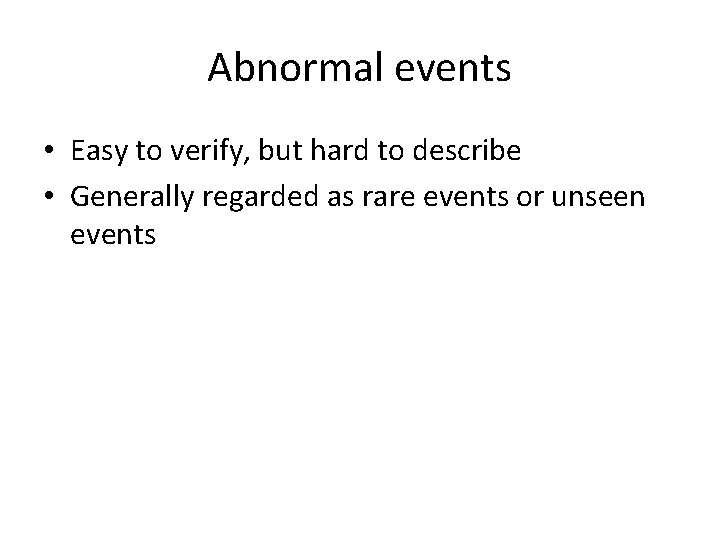 Abnormal events

• Easy to verify, but hard to describe
• Generally regarded as rare events or unseen events